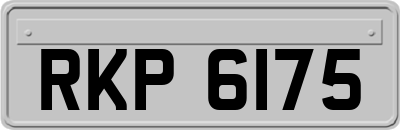 RKP 6175